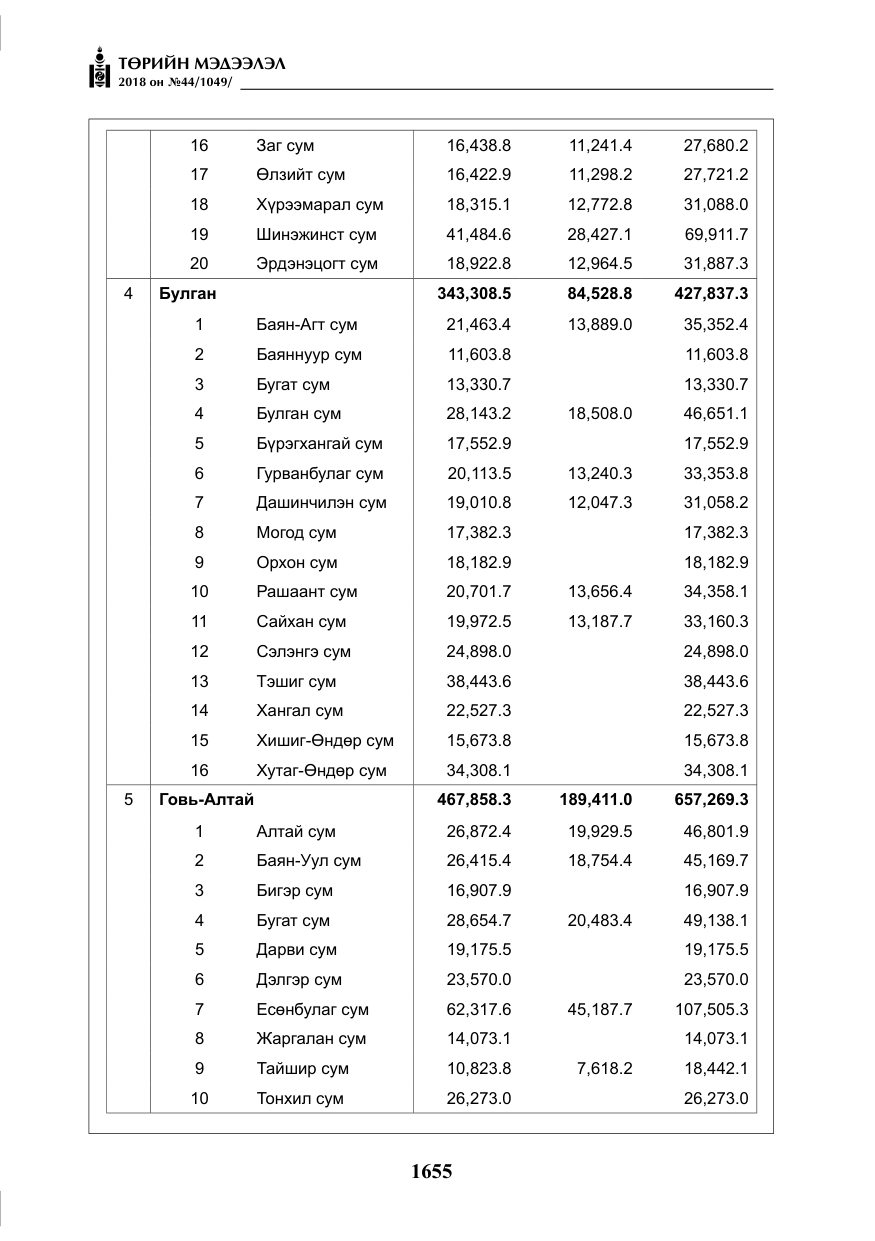 ТӨРИЙН МЭДЭЭЛЭЛ
2018 он №44/1049/

| | 16 | Заг сум | 16,438.8 | 11,241.4 | 27,680.2 |
|---|---|---|---|---|---|
| | 17 | Өлзийт сум | 16,422.9 | 11,298.2 | 27,721.2 |
| | 18 | Хүрээмарал сум | 18,315.1 | 12,772.8 | 31,088.0 |
| | 19 | Шинэжинст сум | 41,484.6 | 28,427.1 | 69,911.7 |
| | 20 | Эрдэнэцогт сум | 18,922.8 | 12,964.5 | 31,887.3 |
| 4 | Булган | | 343,308.5 | 84,528.8 | 427,837.3 |
| | 1 | Баян-Агт сум | 21,463.4 | 13,889.0 | 35,352.4 |
| | 2 | Баяннуур сум | 11,603.8 | | 11,603.8 |
| | 3 | Бугат сум | 13,330.7 | | 13,330.7 |
| | 4 | Булган сум | 28,143.2 | 18,508.0 | 46,651.1 |
| | 5 | Бүрэгхангай сум | 17,552.9 | | 17,552.9 |
| | 6 | Гурванбулаг сум | 20,113.5 | 13,240.3 | 33,353.8 |
| | 7 | Дашинчилэн сум | 19,010.8 | 12,047.3 | 31,058.2 |
| | 8 | Могод сум | 17,382.3 | | 17,382.3 |
| | 9 | Орхон сум | 18,182.9 | | 18,182.9 |
| | 10 | Рашаант сум | 20,701.7 | 13,656.4 | 34,358.1 |
| | 11 | Сайхан сум | 19,972.5 | 13,187.7 | 33,160.3 |
| | 12 | Сэлэнгэ сум | 24,898.0 | | 24,898.0 |
| | 13 | Тэшиг сум | 38,443.6 | | 38,443.6 |
| | 14 | Хангал сум | 22,527.3 | | 22,527.3 |
| | 15 | Хишиг-Өндөр сум | 15,673.8 | | 15,673.8 |
| | 16 | Хутаг-Өндөр сум | 34,308.1 | | 34,308.1 |
| 5 | Говь-Алтай | | 467,858.3 | 189,411.0 | 657,269.3 |
| | 1 | Алтай сум | 26,872.4 | 19,929.5 | 46,801.9 |
| | 2 | Баян-Уул сум | 26,415.4 | 18,754.4 | 45,169.7 |
| | 3 | Бигэр сум | 16,907.9 | | 16,907.9 |
| | 4 | Бугат сум | 28,654.7 | 20,483.4 | 49,138.1 |
| | 5 | Дарви сум | 19,175.5 | | 19,175.5 |
| | 6 | Дэлгэр сум | 23,570.0 | | 23,570.0 |
| | 7 | Есөнбулаг сум | 62,317.6 | 45,187.7 | 107,505.3 |
| | 8 | Жаргалан сум | 14,073.1 | | 14,073.1 |
| | 9 | Тайшир сум | 10,823.8 | 7,618.2 | 18,442.1 |
| | 10 | Тонхил сум | 26,273.0 | | 26,273.0 |

1655